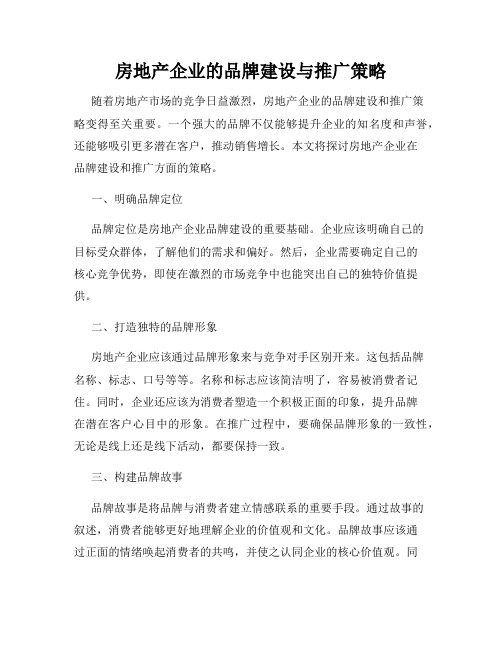 房地产企业的品牌建设与推广策略

随着房地产市场的竞争日益激烈，房地产企业的品牌建设和推广策略变得至关重要。一个强大的品牌不仅能够提升企业的知名度和声誉，还能够吸引更多潜在客户，推动销售增长。本文将探讨房地产企业在品牌建设和推广方面的策略。

一、明确品牌定位

品牌定位是房地产企业品牌建设的重要基础。企业应该明确自己的目标受众群体，了解他们的需求和偏好。然后，企业需要确定自己的核心竞争优势，即使在激烈的市场竞争中也能突出自己的独特价值提供。

二、打造独特的品牌形象

房地产企业应该通过品牌形象来与竞争对手区别开来。这包括品牌名称、标志、口号等等。名称和标志应该简洁明了，容易被消费者记住。同时，企业还应该为消费者塑造一个积极正面的印象，提升品牌在潜在客户心目中的形象。在推广过程中，要确保品牌形象的一致性，无论是线上还是线下活动，都要保持一致。

三、构建品牌故事

品牌故事是将品牌与消费者建立情感联系的重要手段。通过故事的叙述，消费者能够更好地理解企业的价值观和文化。品牌故事应该通过正面的情绪唤起消费者的共鸣，并使之认同企业的核心价值观。同